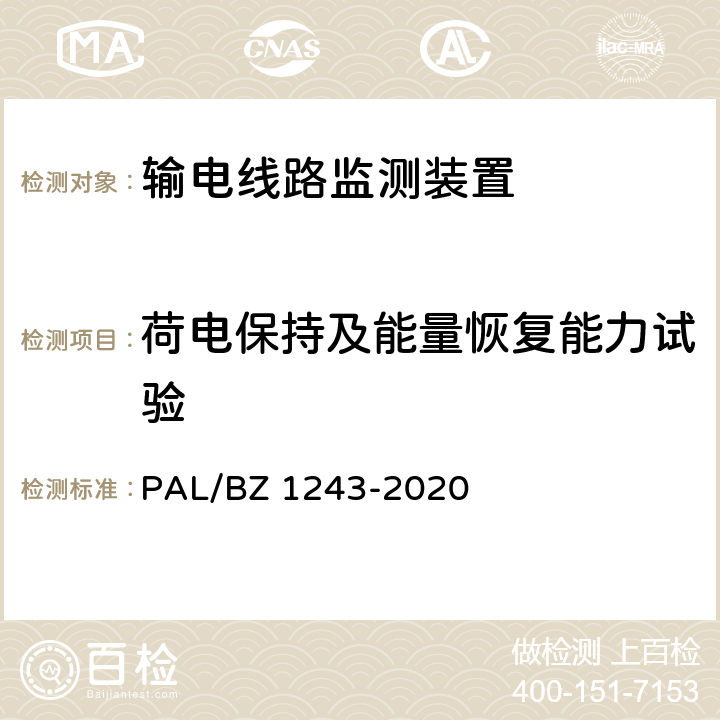 MA CNAS AC ilac-MRA

检测对象：输电线路监测装置

检测项目：荷电保持及能量恢复能力试验

检测标准：PAL/BZ 1243-2020

百检
Baijiantest.com

做检测 上百检
400-151-7153